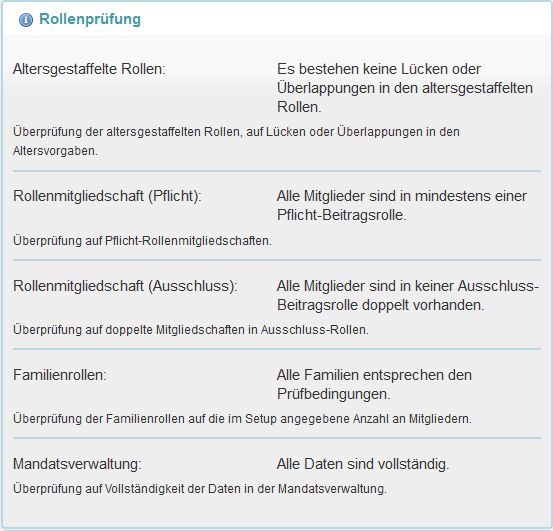 Rollenprüfung

Altersgestaffelte Rollen: Es bestehen keine Lücken oder Überlappungen in den altersgestaffelten Rollen.

Überprüfung der altersgestaffelten Rollen, auf Lücken oder Überlappungen in den Altersvorgaben.

Rollenmitgliedschaft (Pflicht): Alle Mitglieder sind in mindestens einer Pflicht-Beitragsrolle.

Überprüfung auf Pflicht-Rollenmitgliedschaften.

Rollenmitgliedschaft (Ausschluss): Alle Mitglieder sind in keiner Ausschluss-Beitragsrolle doppelt vorhanden.

Überprüfung auf doppelte Mitgliedschaften in Ausschluss-Rollen.

Familienrollen: Alle Familien entsprechen den Prüfbedingungen.

Überprüfung der Familienrollen auf die im Setup angegebene Anzahl an Mitgliedern.

Mandatsverwaltung: Alle Daten sind vollständig.

Überprüfung auf Vollständigkeit der Daten in der Mandatsverwaltung.